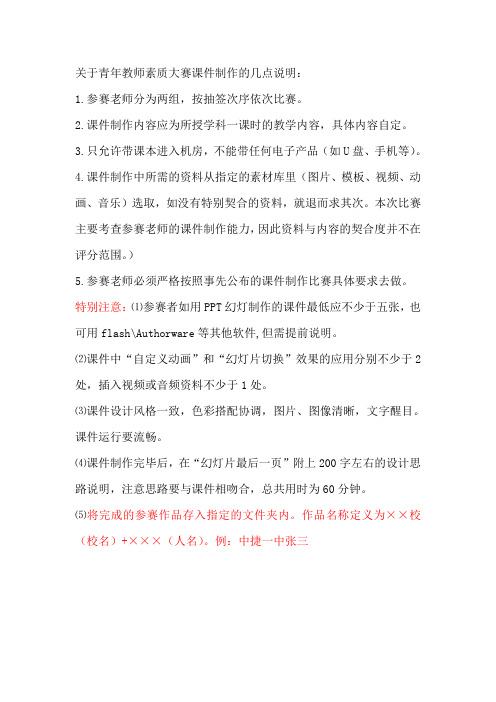 关于青年教师素质大赛课件制作的几点说明：

1.参赛老师分为两组，按抽签次序依次比赛。

2.课件制作内容应为所授学科一课时的教学内容，具体内容自定。

3.只允许带课本进入机房，不能带任何电子产品（如U盘、手机等）。

4.课件制作中所需的资料从指定的素材库里（图片、模板、视频、动画、音乐）选取，如没有特别契合的资料，就退而求其次。本次比赛主要考查参赛老师的课件制作能力，因此资料与内容的契合度并不在评分范围。）

5.参赛老师必须严格按照事先公布的课件制作比赛具体要求去做。

特别注意：⑴参赛者如用PPT幻灯制作的课件最低应不少于五张，也可用flash\Authorware等其他软件,但需提前说明。

⑵课件中“自定义动画”和“幻灯片切换”效果的应用分别不少于2处，插入视频或音频资料不少于1处。

⑶课件设计风格一致，色彩搭配协调，图片、图像清晰，文字醒目。课件运行要流畅。

⑷课件制作完毕后，在“幻灯片最后一页”附上200字左右的设计思路说明，注意思路要与课件相吻合，总共用时为60分钟。

⑸将完成的参赛作品存入指定的文件夹内。作品名称定义为××校（校名）+×××（人名）。例：中捷一中张三